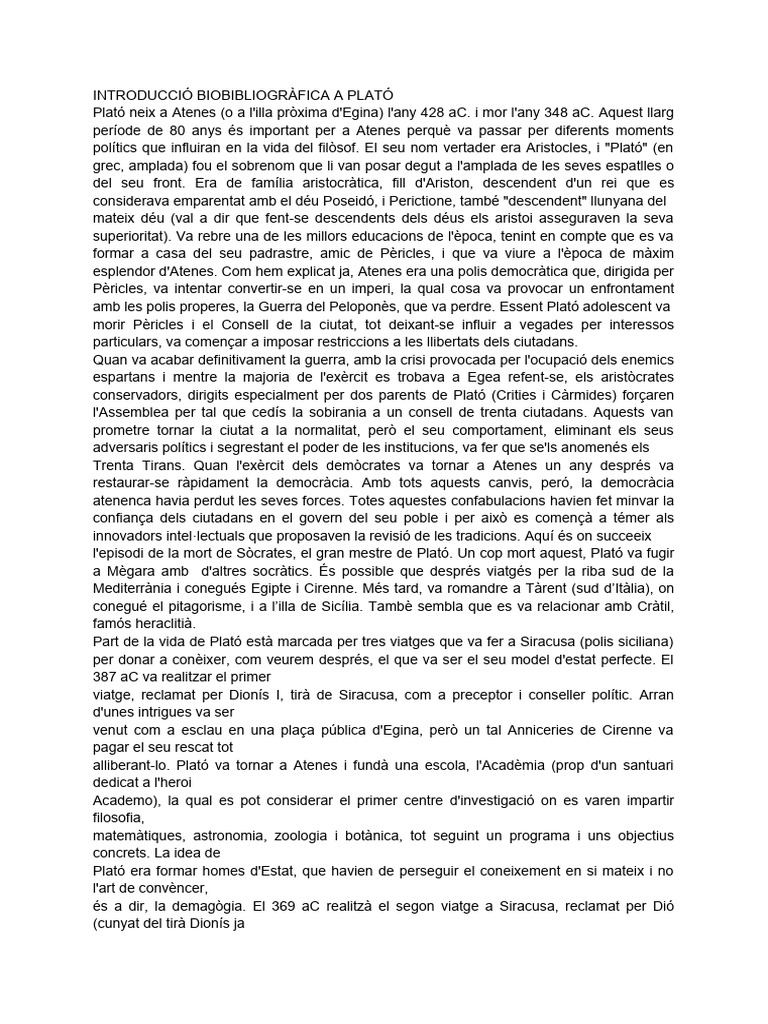 INTRODUCCIÓ BIOBIBLIOGRÀFICA A PLATÓ
Plató neix a Atenes (o a l'illa pròxima d'Egina) l'any 428 aC. i mor l'any 348 aC. Aquest llarg període de 80 anys és important per a Atenes perquè va passar per diferents moments polítics que influiran en la vida del filòsof. El seu nom vertader era Aristocles, i "Plató" (en grec, amplada) fou el sobrenom que li van posar degut a l'amplada de les seves espatlles o del seu front. Era de família aristocràtica, fill d'Ariston, descendent d'un rei que es considerava emparentat amb el déu Poseidó, i Perictione, també "descendent" llunyana del mateix déu (val a dir que fent-se descendents dels déus els aristoi asseguraven la seva superioritat). Va rebre una de les millors educacions de l'època, tenint en compte que es va formar a casa del seu padrastre, amic de Pèricles, i que va viure a l'època de màxim esplendor d'Atenes. Com hem explicat ja, Atenes era una polis democràtica que, dirigida per Pèricles, va intentar convertir-se en un imperi, la qual cosa va provocar un enfrontament amb les polis properes, la Guerra del Peloponès, que va perdre. Essent Plató adolescent va morir Pèricles i el Consell de la ciutat, tot deixant-se influir a vegades per interessos particulars, va començar a imposar restriccions a les llibertats dels ciutadans.
Quan va acabar definitivament la guerra, amb la crisi provocada per l'ocupació dels enemics espartans i mentre la majoria de l'exèrcit es trobava a Egea refent-se, els aristòcrates conservadors, dirigits especialment per dos parents de Plató (Crities i Càrmides) forçaren l'Assemblea per tal que cedís la sobirania a un consell de trenta ciutadans. Aquests van prometre tornar la ciutat a la normalitat, però el seu comportament, eliminant els seus adversaris polítics i segrestant el poder de les institucions, va fer que se'ls anomenés els Trenta Tirans. Quan l'exèrcit dels demòcrates va tornar a Atenes un any després va restaurar-se ràpidament la democràcia. Amb tots aquests canvis, però, la democràcia atenenca havia perdut les seves forces. Totes aquestes confabulacions havien fet minvar la confiança dels ciutadans en el govern del seu poble i per això es començà a témer als innovadors intel·lectuals que proposaven la revisió de les tradicions. Aquí és on succeeix l'episodi de la mort de Sòcrates, el gran mestre de Plató. Un cop mort aquest, Plató va fugir a Mègara amb d'altres socràtics. És possible que després viatgés per la riba sud de la Mediterrània i conegués Egipte i Cirenne. Més tard, va romandre a Tàrent (sud d'Itàlia), on conegué el pitagorisme, i a l'illa de Sicília. Tambè sembla que es va relacionar amb Cràtil, famós heraclitià.
Part de la vida de Plató està marcada per tres viatges que va fer a Siracusa (polis siciliana) per donar a conèixer, com veurem després, el que va ser el seu model d'estat perfecte. El 387 aC va realitzar el primer viatge, reclamat per Dionís I, tirà de Siracusa, com a preceptor i conseller polític. Arran d'unes intrigues va ser venut com a esclau en una plaça pública d'Egina, però un tal Anniceries de Cirenne va pagar el seu rescat tot alliberant-lo. Plató va tornar a Atenes i fundà una escola, l'Acadèmia (prop d'un santuari dedicat a l'heroi Academo), la qual es pot considerar el primer centre d'investigació on es varen impartir filosofia, matemàtiques, astronomia, zoologia i botànica, tot seguint un programa i uns objectius concrets. La idea de Plató era formar homes d'Estat, que havien de perseguir el coneixement en si mateix i no l'art de convèncer, és a dir, la demagògia. El 369 aC realitzà el segon viatge a Siracusa, reclamat per Dió (cunyat del tirà Dionís ja